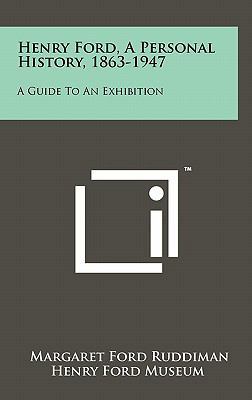 Henry Ford, A Personal History, 1863-1947

A Guide To An Exhibition

™

Margaret Ford Ruddiman
Henry Ford Museum